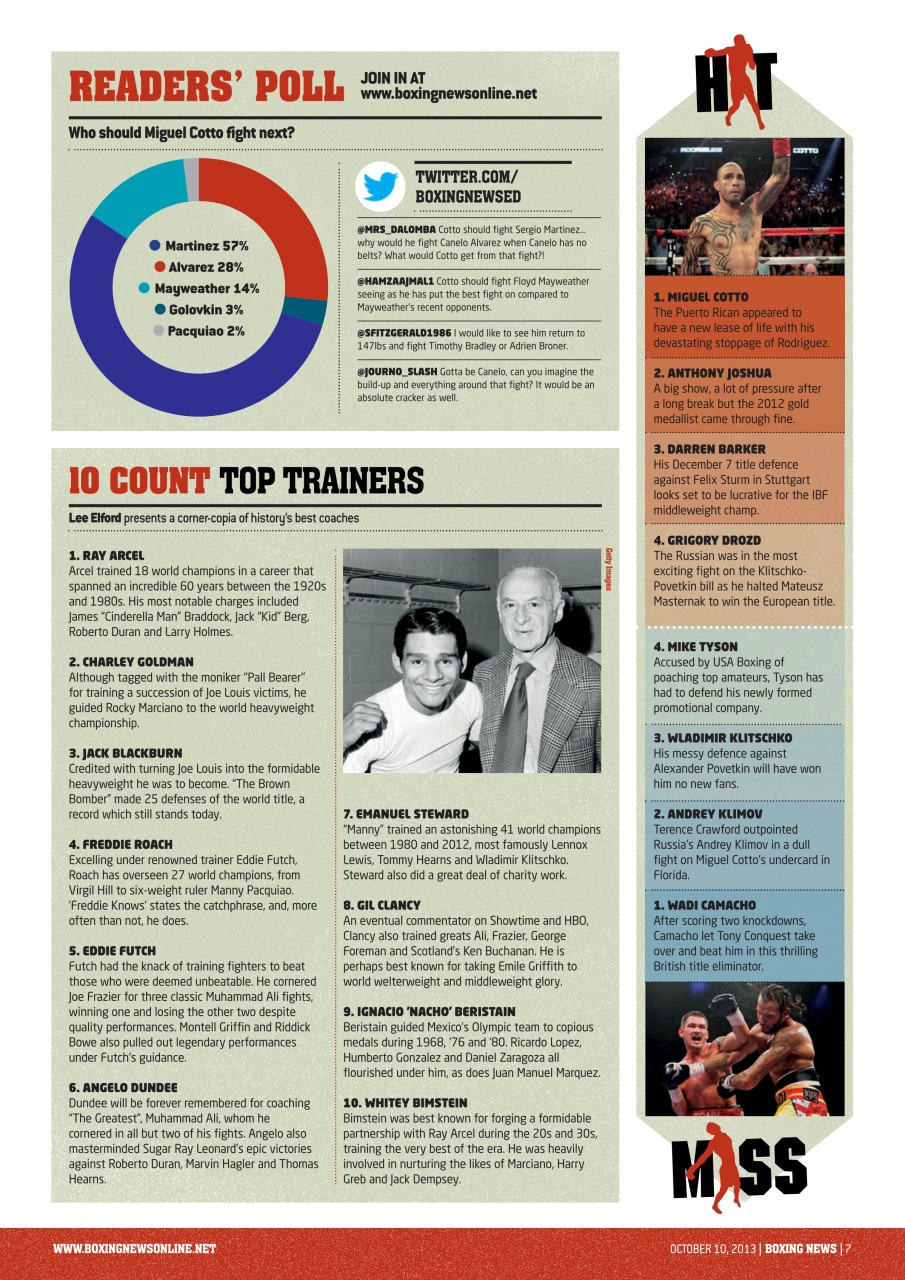 READERS' POLL JOIN IN AT www.boxingnewsonline.net

Who should Miguel Cotto fight next?

Martinez 57%
Alvarez 28%
Mayweather 14%
Golovkin 3%
Pacquiao 2%

TWITTER.COM/ BOXINGNEWSED

@MRS_DALOMBA Cotto should fight Sergio Martinez... why would he fight Canelo Alvarez when Canelo has no belts? What would Cotto get from that fight?!

@HAMZAAJMAL1 Cotto should fight Floyd Mayweather seeing as he has put the best fight on compared to Mayweather's recent opponents.

@SFITZGERALD1986 I would like to see him return to 147lbs and fight Timothy Bradley or Adrien Broner.

@JOURNO_SLASH Gotta be Canelo, can you imagine the build-up and everything around that fight? It would be an absolute cracker as well.

10 COUNT TOP TRAINERS

Lee Elford presents a corner-copia of history's best coaches

1. RAY ARCEL
Arcel trained 18 world champions in a career that spanned an incredible 60 years between the 1920s and 1980s. His most notable charges included James "Cinderella Man" Braddock, Jack "Kid" Berg, Roberto Duran and Larry Holmes.

2. CHARLEY GOLDMAN
Although tagged with the moniker "Pall Bearer" for training a succession of Joe Louis victims, he guided Rocky Marciano to the world heavyweight championship.

3. JACK BLACKBURN
Credited with turning Joe Louis into the formidable heavyweight he was to become. "The Brown Bomber" made 25 defenses of the world title, a record which still stands today.

4. FREDDIE ROACH
Excelling under renowned trainer Eddie Futch, Roach has overseen 27 world champions, from Virgil Hill to six-weight ruler Manny Pacquiao. 'Freddie Knows' states the catchphrase, and, more often than not, he does.

5. EDDIE FUTCH
Futch had the knack of training fighters to beat those who were deemed unbeatable. He cornered Joe Frazier for three classic Muhammad Ali fights, winning one and losing the other two despite quality performances. Montell Griffin and Riddick Bowe also pulled out legendary performances under Futch's guidance.

6. ANGELO DUNDEE
Dundee will be forever remembered for coaching "The Greatest", Muhammad Ali, whom he cornered in all but two of his fights. Angelo also masterminded Sugar Ray Leonard's epic victories against Roberto Duran, Marvin Hagler and Thomas Hearns.

Getty Images

7. EMANUEL STEWARD
"Manny" trained an astonishing 41 world champions between 1980 and 2012, most famously Lennox Lewis, Tommy Hearns and Wladimir Klitschko. Steward also did a great deal of charity work.

8. GIL CLANCY
An eventual commentator on Showtime and HBO, Clancy also trained greats Ali, Frazier, George Foreman and Scotland's Ken Buchanan. He is perhaps best known for taking Emile Griffith to world welterweight and middleweight glory.

9. IGNACIO 'NACHO' BERISTAIN
Beristain guided Mexico's Olympic team to copious medals during 1968, '76 and '80. Ricardo Lopez, Humberto Gonzalez and Daniel Zaragoza all flourished under him, as does Juan Manuel Marquez.

10. WHITEY BIMSTEIN
Bimstein was best known for forging a formidable partnership with Ray Arcel during the 20s and 30s, training the very best of the era. He was heavily involved in nurturing the likes of Marciano, Harry Greb and Jack Dempsey.

HIT

1. MIGUEL COTTO
The Puerto Rican appeared to have a new lease of life with his devastating stoppage of Rodriguez.

2. ANTHONY JOSHUA
A big show, a lot of pressure after a long break but the 2012 gold medallist came through fine.

3. DARREN BARKER
His December 7 title defence against Felix Sturm in Stuttgart looks set to be lucrative for the IBF middleweight champ.

4. GRIGORY DROZD
The Russian was in the most exciting fight on the Klitschko-Povetkin bill as he halted Mateusz Masternak to win the European title.

4. MIKE TYSON
Accused by USA Boxing of poaching top amateurs, Tyson has had to defend his newly formed promotional company.

3. WLADIMIR KLITSCHKO
His messy defence against Alexander Povetkin will have won him no new fans.

2. ANDREY KLIMOV
Terence Crawford outpointed Russia's Andrey Klimov in a dull fight on Miguel Cotto's undercard in Florida.

1. WADI CAMACHO
After scoring two knockdowns, Camacho let Tony Conquest take over and beat him in this thrilling British title eliminator.

MISS

WWW.BOXINGNEWSONLINE.NET

OCTOBER 10, 2013 | BOXING NEWS | 7